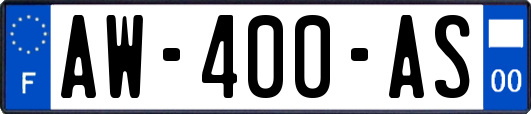 F
AW-400-AS
00